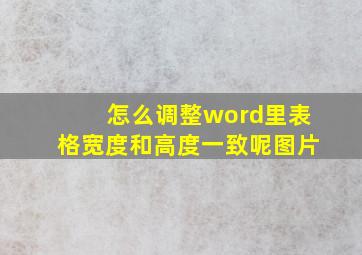 怎么调整word里表格宽度和高度一致呢图片